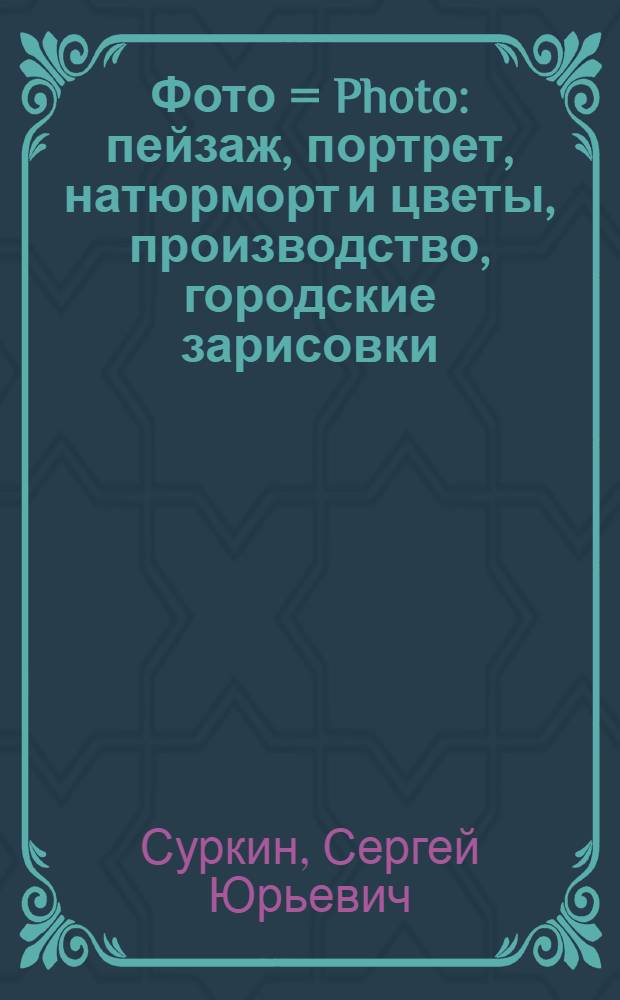 Фото = Photo: пейзаж, портрет, натюрморт и цветы, производство, городские зарисовки

Суркин, Сергей Юрьевич